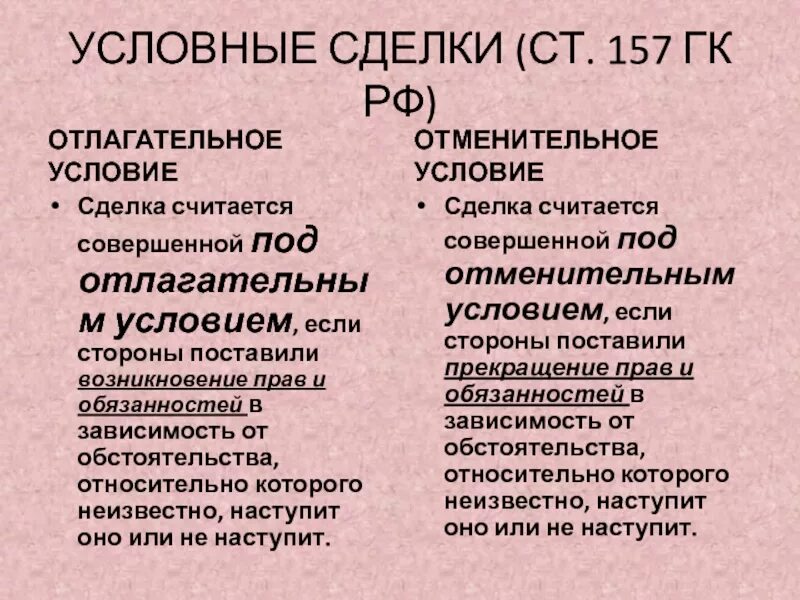 УСЛОВНЫЕ СДЕЛКИ (СТ. 157 ГК РФ)

ОТЛАГАТЕЛЬНОЕ УСЛОВИЕ

• Сделка считается совершенной под отлагательным условием, если стороны поставили возникновение прав и обязанностей в зависимость от обстоятельства, относительно которого неизвестно, наступит оно или не наступит.

ОТМЕНИТЕЛЬНОЕ УСЛОВИЕ

• Сделка считается совершенной под отменительным условием, если стороны поставили прекращение прав и обязанностей в зависимость от обстоятельства, относительно которого неизвестно, наступит оно или не наступит.